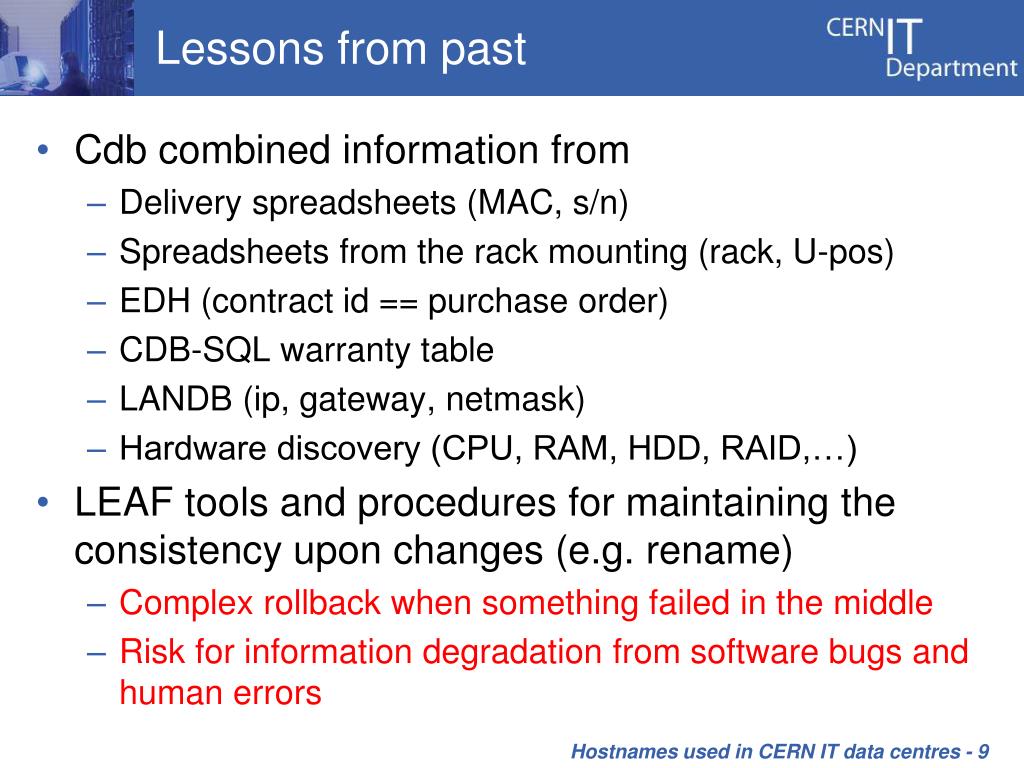 Lessons from past

CERN IT Department

• Cdb combined information from
– Delivery spreadsheets (MAC, s/n)
– Spreadsheets from the rack mounting (rack, U-pos)
– EDH (contract id == purchase order)
– CDB-SQL warranty table
– LANDB (ip, gateway, netmask)
– Hardware discovery (CPU, RAM, HDD, RAID,…)
• LEAF tools and procedures for maintaining the consistency upon changes (e.g. rename)
– Complex rollback when something failed in the middle
– Risk for information degradation from software bugs and human errors

Hostnames used in CERN IT data centres - 9